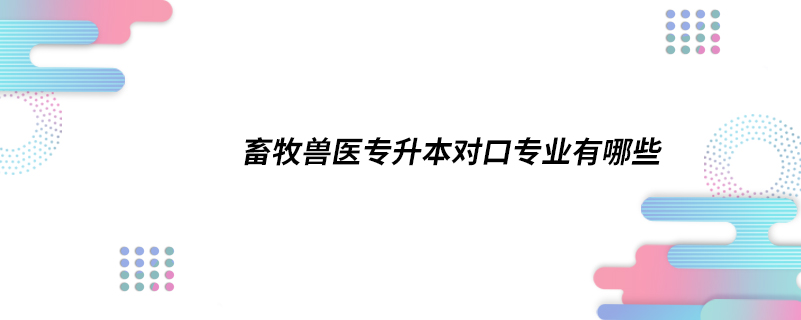 畜牧兽医专升本对口专业有哪些